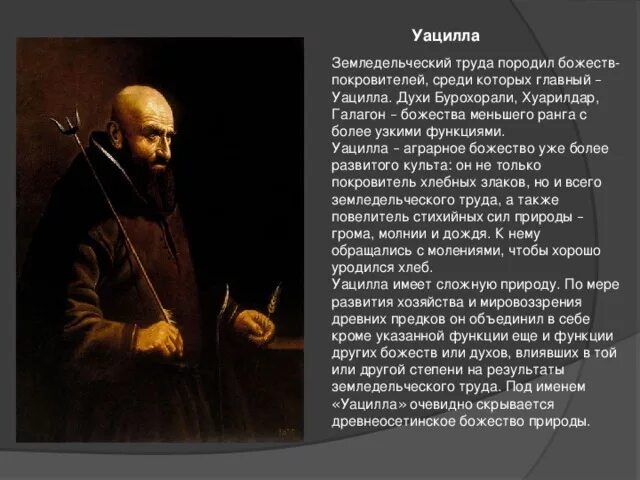 Уацилла

Земледельческий труда породил божеств-покровителей, среди которых главный – Уацилла. Духи Бурохорали, Хуарилдар, Галагон – божества меньшего ранга с более узкими функциями.
Уацилла – аграрное божество уже более развитого культа: он не только покровитель хлебных злаков, но и всего земледельческого труда, а также повелитель стихийных сил природы – грома, молнии и дождя. К нему обращались с молениями, чтобы хорошо уродился хлеб.
Уацилла имеет сложную природу. По мере развития хозяйства и мировоззрения древних предков он объединил в себе кроме указанной функции еще и функции других божеств или духов, влиявших в той или другой степени на результаты земледельческого труда. Под именем «Уацилла» очевидно скрывается древнеосетинское божество природы.